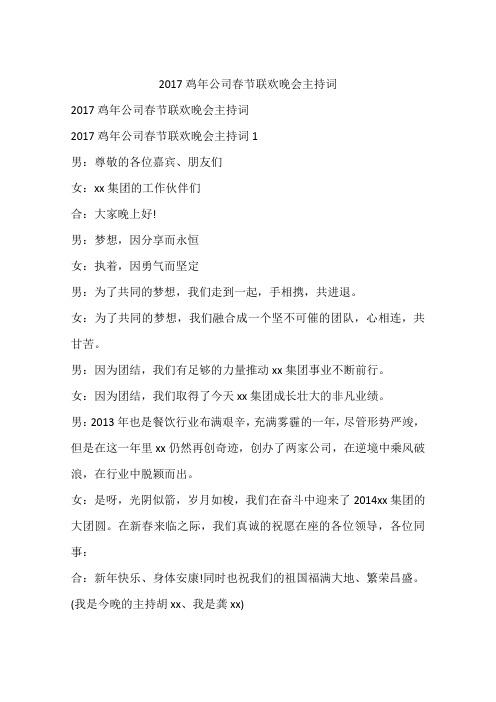 2017 鸡年公司春节联欢晚会主持词

2017 鸡年公司春节联欢晚会主持词

2017 鸡年公司春节联欢晚会主持词 1

男：尊敬的各位嘉宾、朋友们

女：xx 集团的工作伙伴们

合：大家晚上好!

男：梦想，因分享而永恒

女：执着，因勇气而坚定

男：为了共同的梦想，我们走到一起，手相携，共进退。

女：为了共同的梦想，我们融合成一个坚不可催的团队，心相连，共甘苦。

男：因为团结，我们有足够的力量推动 xx 集团事业不断前行。

女：因为团结，我们取得了今天 xx 集团成长壮大的非凡业绩。

男：2013 年也是餐饮行业布满艰辛，充满雾霾的一年，尽管形势严竣，但是在这一年里 xx 仍然再创奇迹，创办了两家公司，在逆境中乘风破浪，在行业中脱颖而出。

女：是呀，光阴似箭，岁月如梭，我们在奋斗中迎来了 2014xx 集团的大团圆。在新春来临之际，我们真诚的祝愿在座的各位领导，各位同事：

合：新年快乐、身体安康!同时也祝我们的祖国福满大地、繁荣昌盛。

(我是今晚的主持胡 xx、我是龚 xx)